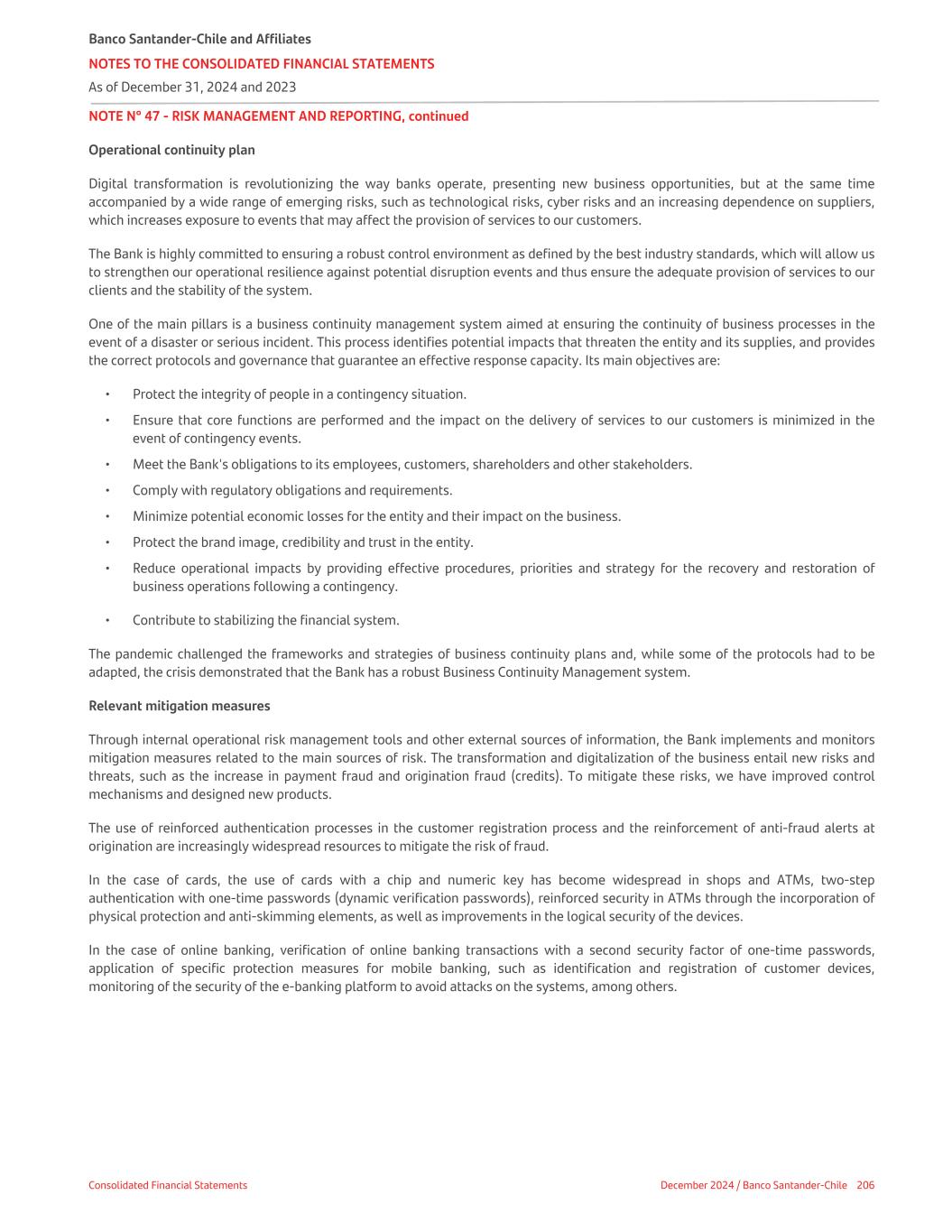 Banco Santander-Chile and Affiliates

NOTES TO THE CONSOLIDATED FINANCIAL STATEMENTS

As of December 31, 2024 and 2023

NOTE N° 47 - RISK MANAGEMENT AND REPORTING, continued

Operational continuity plan

Digital transformation is revolutionizing the way banks operate, presenting new business opportunities, but at the same time accompanied by a wide range of emerging risks, such as technological risks, cyber risks and an increasing dependence on suppliers, which increases exposure to events that may affect the provision of services to our customers.

The Bank is highly committed to ensuring a robust control environment as defined by the best industry standards, which will allow us to strengthen our operational resilience against potential disruption events and thus ensure the adequate provision of services to our clients and the stability of the system.

One of the main pillars is a business continuity management system aimed at ensuring the continuity of business processes in the event of a disaster or serious incident. This process identifies potential impacts that threaten the entity and its supplies, and provides the correct protocols and governance that guarantee an effective response capacity. Its main objectives are:

• Protect the integrity of people in a contingency situation.

• Ensure that core functions are performed and the impact on the delivery of services to our customers is minimized in the event of contingency events.

• Meet the Bank's obligations to its employees, customers, shareholders and other stakeholders.

• Comply with regulatory obligations and requirements.

• Minimize potential economic losses for the entity and their impact on the business.

• Protect the brand image, credibility and trust in the entity.

• Reduce operational impacts by providing effective procedures, priorities and strategy for the recovery and restoration of business operations following a contingency.

• Contribute to stabilizing the financial system.

The pandemic challenged the frameworks and strategies of business continuity plans and, while some of the protocols had to be adapted, the crisis demonstrated that the Bank has a robust Business Continuity Management system.

Relevant mitigation measures

Through internal operational risk management tools and other external sources of information, the Bank implements and monitors mitigation measures related to the main sources of risk. The transformation and digitalization of the business entail new risks and threats, such as the increase in payment fraud and origination fraud (credits). To mitigate these risks, we have improved control mechanisms and designed new products.

The use of reinforced authentication processes in the customer registration process and the reinforcement of anti-fraud alerts at origination are increasingly widespread resources to mitigate the risk of fraud.

In the case of cards, the use of cards with a chip and numeric key has become widespread in shops and ATMs, two-step authentication with one-time passwords (dynamic verification passwords), reinforced security in ATMs through the incorporation of physical protection and anti-skimming elements, as well as improvements in the logical security of the devices.

In the case of online banking, verification of online banking transactions with a second security factor of one-time passwords, application of specific protection measures for mobile banking, such as identification and registration of customer devices, monitoring of the security of the e-banking platform to avoid attacks on the systems, among others.

Consolidated Financial Statements

December 2024 / Banco Santander-Chile 206